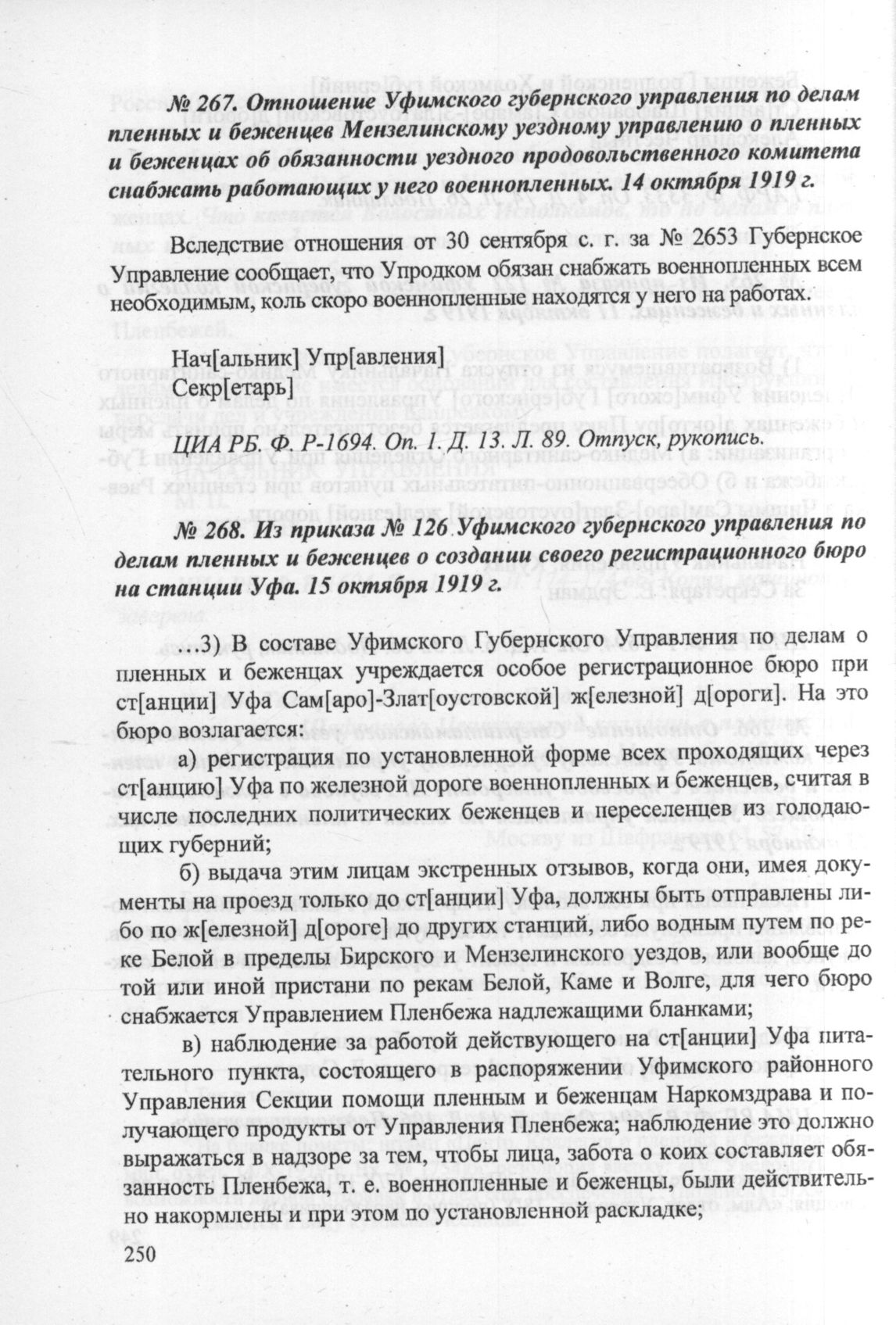 № 267. Отношение Уфимского губернского управления по делам пленных и беженцев Мензелинскому уездному управлению о пленных и беженцах об обязанности уездного продовольственного комитета снабжать работающих у него военнопленных. 14 октября 1919 г.

Вследствие отношения от 30 сентября с. г. за № 2653 Губернское Управление сообщает, что Упродком обязан снабжать военнопленных всем необходимым, коль скоро военнопленные находятся у него на работах.

Нач[альник] Упр[авления]
Секр[етарь]

ЦИА РБ. Ф. Р-1694. Оп. 1. Д. 13. Л. 89. Отпуск, рукопись.

№ 268. Из приказа № 126 Уфимского губернского управления по делам пленных и беженцев о создании своего регистрационного бюро на станции Уфа. 15 октября 1919 г.

…3) В составе Уфимского Губернского Управления по делам о пленных и беженцах учреждается особое регистрационное бюро при ст[анции] Уфа Сам[аро]-Злат[оустовской] ж[елезной] д[ороги]. На это бюро возлагается:

а) регистрация по установленной форме всех проходящих через ст[анцию] Уфа по железной дороге военнопленных и беженцев, считая в числе последних политических беженцев и переселенцев из голодающих губерний;

б) выдача этим лицам экстренных отзывов, когда они, имея документы на проезд только до ст[анции] Уфа, должны быть отправлены либо по ж[елезной] д[ороге] до других станций, либо водным путем по реке Белой в пределы Бирского и Мензелинского уездов, или вообще до той или иной пристани по рекам Белой, Каме и Волге, для чего бюро снабжается Управлением Пленбежа надлежащими бланками;

в) наблюдение за работой действующего на ст[анции] Уфа питательного пункта, состоящего в распоряжении Уфимского районного Управления Секции помощи пленным и беженцам Наркомздрава и получающего продукты от Управления Пленбежа; наблюдение это должно выражаться в надзоре за тем, чтобы лица, забота о коих составляет обязанность Пленбежа, т. е. военнопленные и беженцы, были действительно накормлены и при этом по установленной раскладке;

250